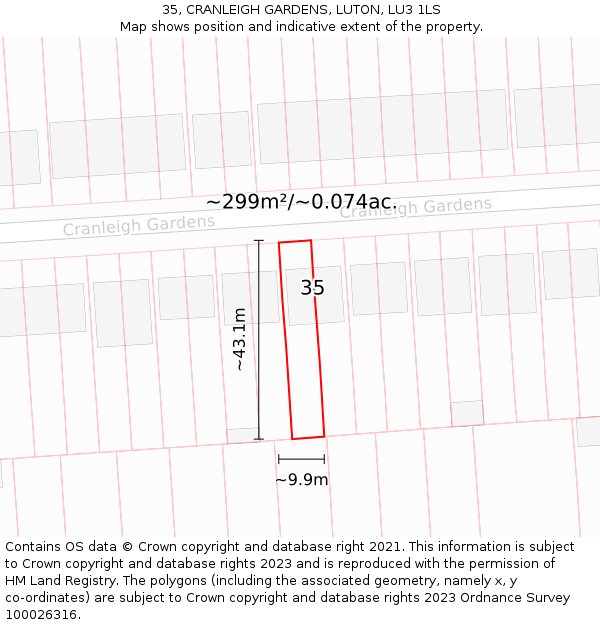 35, CRANLEIGH GARDENS, LUTON, LU3 1LS
Map shows position and indicative extent of the property.

~299m²/~0.074ac.

Cranleigh Gardens

Cranleigh Gardens

35

~43.1m

~9.9m

Contains OS data © Crown copyright and database right 2021. This information is subject to Crown copyright and database rights 2023 and is reproduced with the permission of HM Land Registry. The polygons (including the associated geometry, namely x, y co-ordinates) are subject to Crown copyright and database rights 2023 Ordnance Survey 100026316.